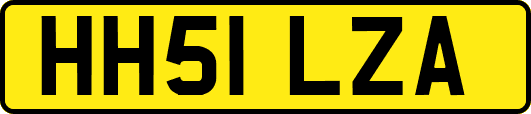 HH51 LZA